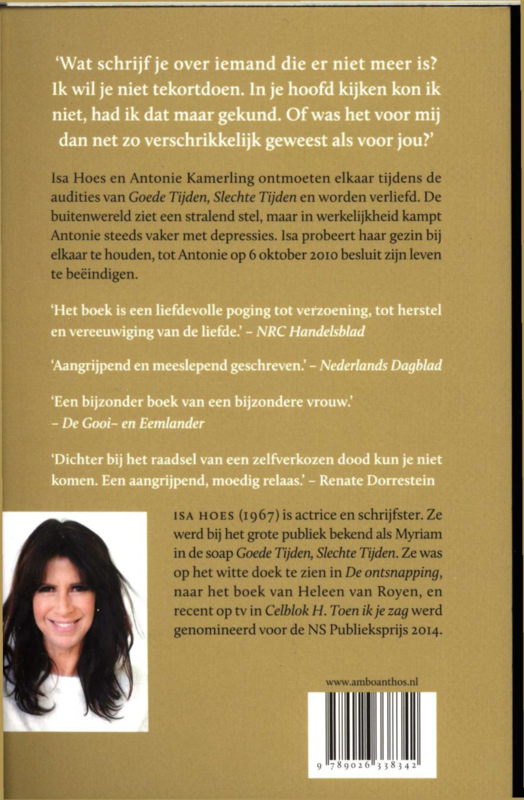 'Wat schrijf je over iemand die er niet meer is? Ik wil je niet tekortdoen. In je hoofd kijken kon ik niet, had ik dat maar gekund. Of was het voor mij dan net zo verschrikkelijk geweest als voor jou?'

Isa Hoes en Antonie Kamerling ontmoeten elkaar tijdens de audities van Goede Tijden, Slechte Tijden en worden verliefd. De buitenwereld ziet een stralend stel, maar in werkelijkheid kampt Antonie steeds vaker met depressies. Isa probeert haar gezin bij elkaar te houden, tot Antonie op 6 oktober 2010 besluit zijn leven te beëindigen.

'Het boek is een liefdevolle poging tot verzoening, tot herstel en vereeuwiging van de liefde.' – NRC Handelsblad

'Aangrijpend en meeslepend geschreven.' – Nederlands Dagblad

'Een bijzonder boek van een bijzondere vrouw.' – De Gooi- en Eemlander

'Dichter bij het raadsel van een zelfverkozen dood kun je niet komen. Een aangrijpend, moedig relaas.' – Renate Dorrestein

ISA HOES (1967) is actrice en schrijfster. Ze werd bij het grote publiek bekend als Myriam in de soap Goede Tijden, Slechte Tijden. Ze was op het witte doek te zien in De ontsnapping, naar het boek van Heleen van Royen, en recent op tv in Celblok H. Toen ik je zag werd genomineerd voor de NS Publieksprijs 2014.

www.amboanthos.nl

9 789026 338342